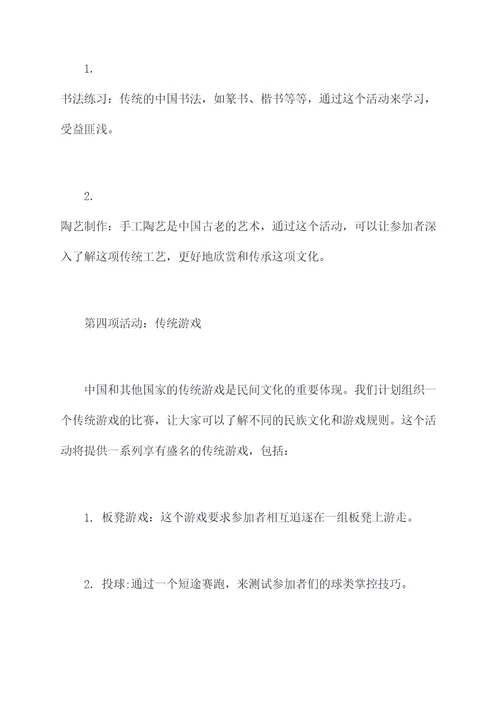 1.

书法练习：传统的中国书法，如篆书、楷书等等，通过这个活动来学习，受益匪浅。

2.

陶艺制作：手工陶艺是中国古老的艺术，通过这个活动，可以让参加者深入了解这项传统工艺，更好地欣赏和传承这项文化。

第四项活动：传统游戏

中国和其他国家的传统游戏是民间文化的重要体现。我们计划组织一个传统游戏的比赛，让大家可以了解不同的民族文化和游戏规则。这个活动将提供一系列享有盛名的传统游戏，包括：

1. 板凳游戏：这个游戏要求参加者相互追逐在一组板凳上游走。

2. 投球:通过一个短途赛跑，来测试参加者们的球类掌控技巧。